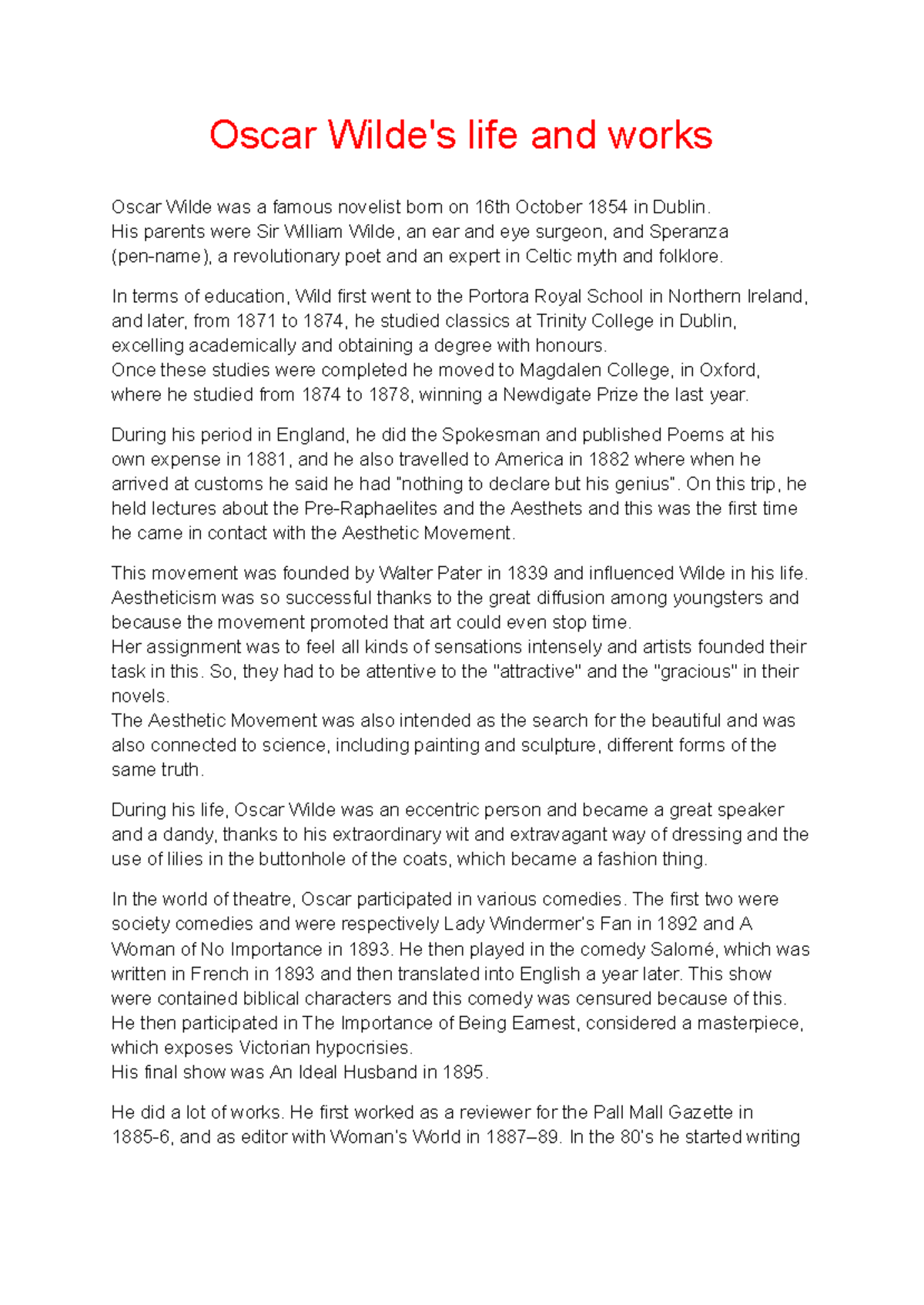 Oscar Wilde's life and works

Oscar Wilde was a famous novelist born on 16th October 1854 in Dublin.
His parents were Sir William Wilde, an ear and eye surgeon, and Speranza (pen-name), a revolutionary poet and an expert in Celtic myth and folklore.

In terms of education, Wild first went to the Portora Royal School in Northern Ireland, and later, from 1871 to 1874, he studied classics at Trinity College in Dublin, excelling academically and obtaining a degree with honours.
Once these studies were completed he moved to Magdalen College, in Oxford, where he studied from 1874 to 1878, winning a Newdigate Prize the last year.

During his period in England, he did the Spokesman and published Poems at his own expense in 1881, and he also travelled to America in 1882 where when he arrived at customs he said he had "nothing to declare but his genius". On this trip, he held lectures about the Pre-Raphaelites and the Aesthets and this was the first time he came in contact with the Aesthetic Movement.

This movement was founded by Walter Pater in 1839 and influenced Wilde in his life. Aestheticism was so successful thanks to the great diffusion among youngsters and because the movement promoted that art could even stop time.
Her assignment was to feel all kinds of sensations intensely and artists founded their task in this. So, they had to be attentive to the "attractive" and the "gracious" in their novels.
The Aesthetic Movement was also intended as the search for the beautiful and was also connected to science, including painting and sculpture, different forms of the same truth.

During his life, Oscar Wilde was an eccentric person and became a great speaker and a dandy, thanks to his extraordinary wit and extravagant way of dressing and the use of lilies in the buttonhole of the coats, which became a fashion thing.

In the world of theatre, Oscar participated in various comedies. The first two were society comedies and were respectively Lady Windermer's Fan in 1892 and A Woman of No Importance in 1893. He then played in the comedy Salomé, which was written in French in 1893 and then translated into English a year later. This show were contained biblical characters and this comedy was censured because of this. He then participated in The Importance of Being Earnest, considered a masterpiece, which exposes Victorian hypocrisies.
His final show was An Ideal Husband in 1895.

He did a lot of works. He first worked as a reviewer for the Pall Mall Gazette in 1885-6, and as editor with Woman's World in 1887–89. In the 80's he started writing